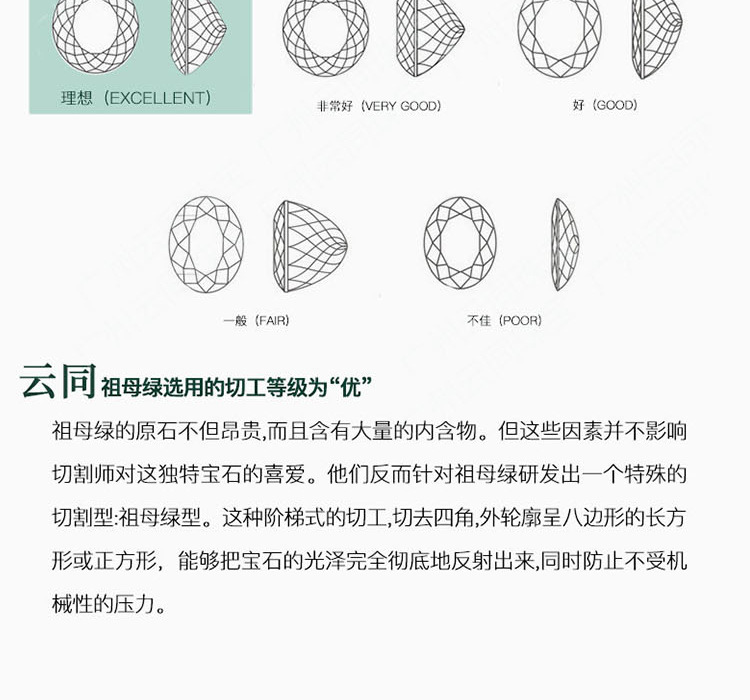 理想（EXCELLENT）

非常好（VERY GOOD）

好（GOOD）

一般（FAIR）

不佳（POOR）

云同 祖母绿选用的切工等级为“优”

祖母绿的原石不但昂贵,而且含有大量的内含物。但这些因素并不影响切割师对这独特宝石的喜爱。他们反而针对祖母绿研发出一个特殊的切割型:祖母绿型。这种阶梯式的切工,切去四角,外轮廓呈八边形的长方形或正方形，能够把宝石的光泽完全彻底地反射出来,同时防止不受机械性的压力。